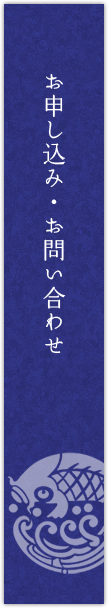 お申し込み・お問い合わせ